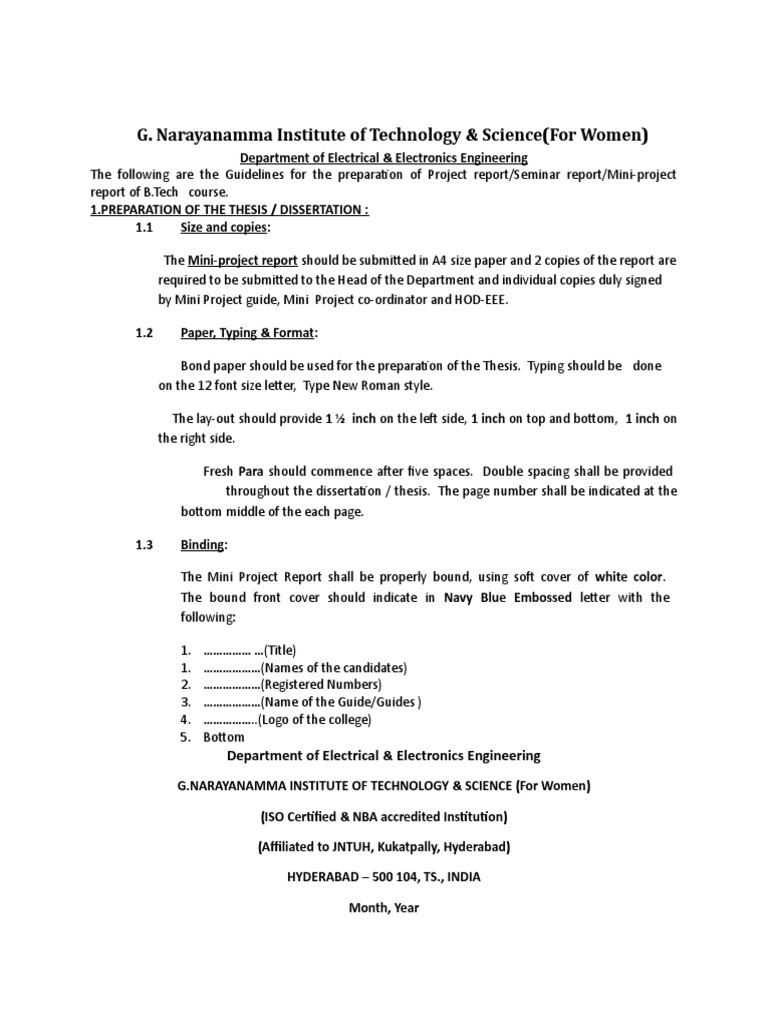 G. Narayanamma Institute of Technology & Science(For Women)

Department of Electrical & Electronics Engineering

The following are the Guidelines for the preparation of Project report/Seminar report/Mini-project report of B.Tech course.

1.PREPARATION OF THE THESIS / DISSERTATION :

1.1 Size and copies:

The Mini-project report should be submitted in A4 size paper and 2 copies of the report are required to be submitted to the Head of the Department and individual copies duly signed by Mini Project guide, Mini Project co-ordinator and HOD-EEE.

1.2 Paper, Typing & Format:

Bond paper should be used for the preparation of the Thesis. Typing should be done on the 12 font size letter, Type New Roman style.

The lay-out should provide 1 ½ inch on the left side, 1 inch on top and bottom, 1 inch on the right side.

Fresh Para should commence after five spaces. Double spacing shall be provided throughout the dissertation / thesis. The page number shall be indicated at the bottom middle of the each page.

1.3 Binding:

The Mini Project Report shall be properly bound, using soft cover of white color. The bound front cover should indicate in Navy Blue Embossed letter with the following:

1. …………… …(Title)
1. ………………(Names of the candidates)
2. ………………(Registered Numbers)
3. ………………(Name of the Guide/Guides )
4. ……………..(Logo of the college)
5. Bottom

Department of Electrical & Electronics Engineering

G.NARAYANAMMA INSTITUTE OF TECHNOLOGY & SCIENCE (For Women)

(ISO Certified & NBA accredited Institution)

(Affiliated to JNTUH, Kukatpally, Hyderabad)

HYDERABAD – 500 104, TS., INDIA

Month, Year